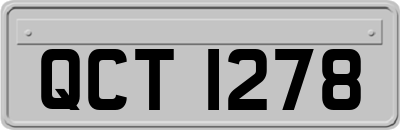 QCT 1278